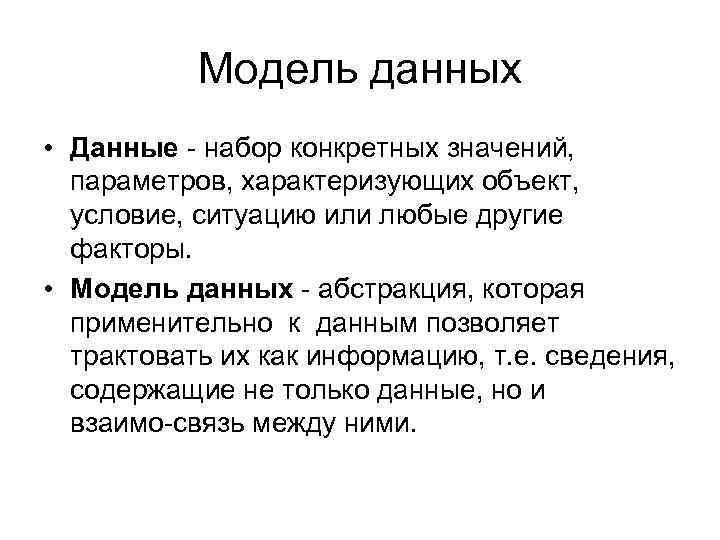 Модель данных

• Данные - набор конкретных значений, параметров, характеризующих объект, условие, ситуацию или любые другие факторы.

• Модель данных - абстракция, которая применительно к данным позволяет трактовать их как информацию, т.е. сведения, содержащие не только данные, но и взаимо-связь между ними.